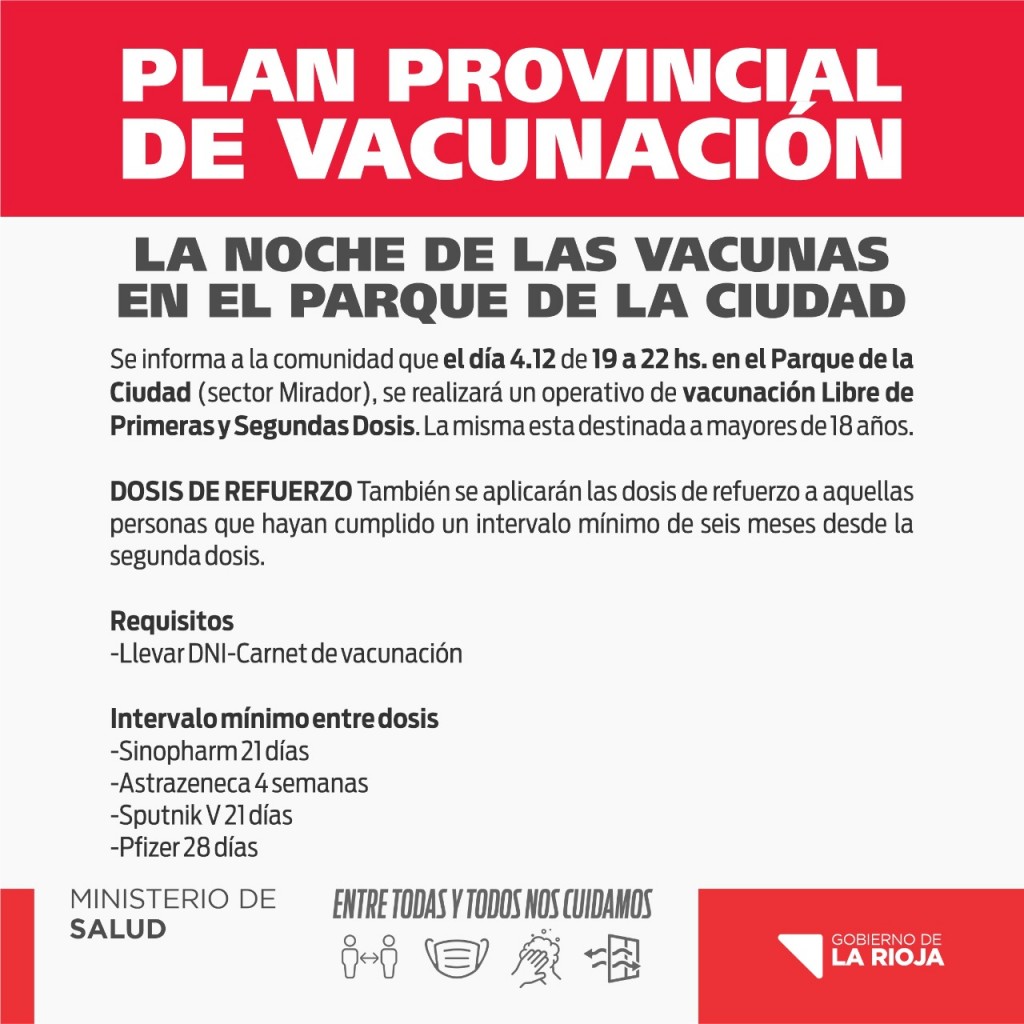 PLAN PROVINCIAL DE VACUNACIÓN

LA NOCHE DE LAS VACUNAS EN EL PARQUE DE LA CIUDAD

Se informa a la comunidad que el día 4.12 de 19 a 22 hs. en el Parque de la Ciudad (sector Mirador), se realizará un operativo de vacunación Libre de Primeras y Segundas Dosis. La misma esta destinada a mayores de 18 años.

DOSIS DE REFUERZO También se aplicarán las dosis de refuerzo a aquellas personas que hayan cumplido un intervalo mínimo de seis meses desde la segunda dosis.

Requisitos
-Llevar DNI-Carnet de vacunación

Intervalo mínimo entre dosis
-Sinopharm 21 días
-Astrazeneca 4 semanas
-Sputnik V 21 días
-Pfizer 28 días

MINISTERIO DE SALUD

ENTRE TODAS Y TODOS NOS CUIDAMOS

GOBIERNO DE LA RIOJA